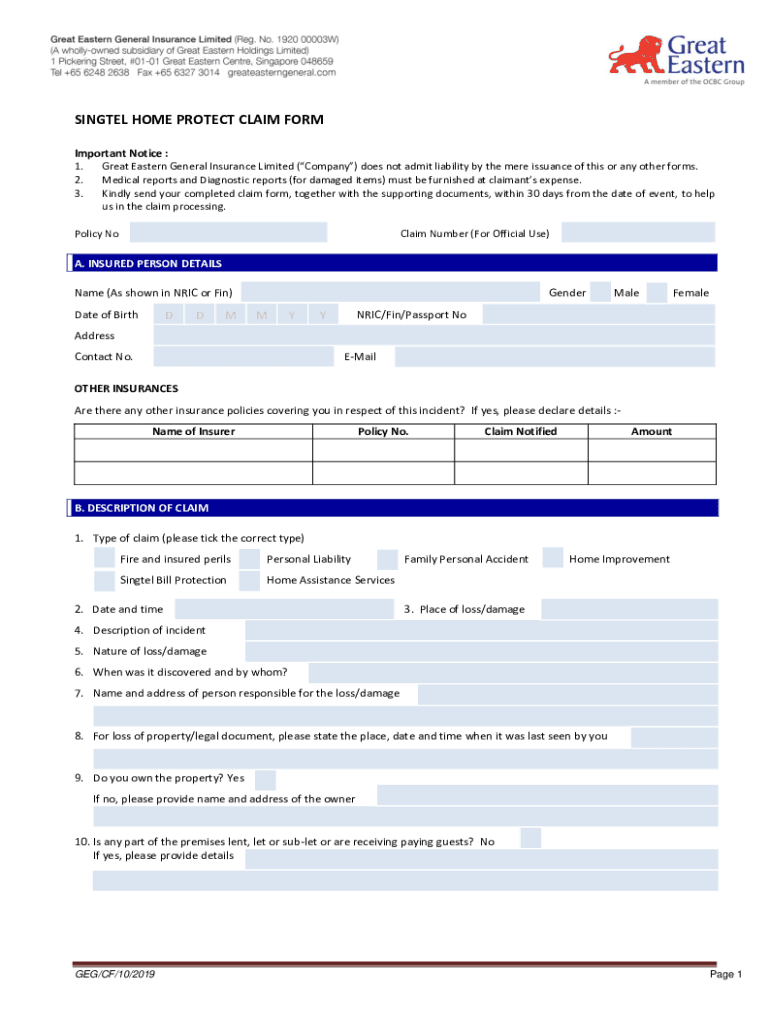 Great Eastern General Insurance Limited (Reg. No. 1920 00003W)
(A wholly-owned subsidiary of Great Eastern Holdings Limited)
1 Pickering Street, #01-01 Great Eastern Centre, Singapore 048659
Tel +65 6248 2638 Fax +65 6327 3014 greateasterngeneral.com

Great Eastern
A member of the OCBC Group

SINGTEL HOME PROTECT CLAIM FORM

Important Notice :
1. Great Eastern General Insurance Limited ("Company") does not admit liability by the mere issuance of this or any other forms.
2. Medical reports and Diagnostic reports (for damaged items) must be furnished at claimant's expense.
3. Kindly send your completed claim form, together with the supporting documents, within 30 days from the date of event, to help us in the claim processing.

Policy No

Claim Number (For Official Use)

A. INSURED PERSON DETAILS

Name (As shown in NRIC or Fin)

Gender Male Female

Date of Birth D D M M Y Y NRIC/Fin/Passport No

Address

Contact No. E-Mail

OTHER INSURANCES

Are there any other insurance policies covering you in respect of this incident? If yes, please declare details :-

| Name of Insurer | Policy No. | Claim Notified | Amount |
|---|---|---|---|
| | | | |
| | | | |

B. DESCRIPTION OF CLAIM

1. Type of claim (please tick the correct type)
Fire and insured perils Personal Liability Family Personal Accident Home Improvement
Singtel Bill Protection Home Assistance Services

2. Date and time
3. Place of loss/damage
4. Description of incident
5. Nature of loss/damage
6. When was it discovered and by whom?
7. Name and address of person responsible for the loss/damage

8. For loss of property/legal document, please state the place, date and time when it was last seen by you

9. Do you own the property? Yes
If no, please provide name and address of the owner

10. Is any part of the premises lent, let or sub-let or are receiving paying guests? No
If yes, please provide details

GEG/CF/10/2019

Page 1